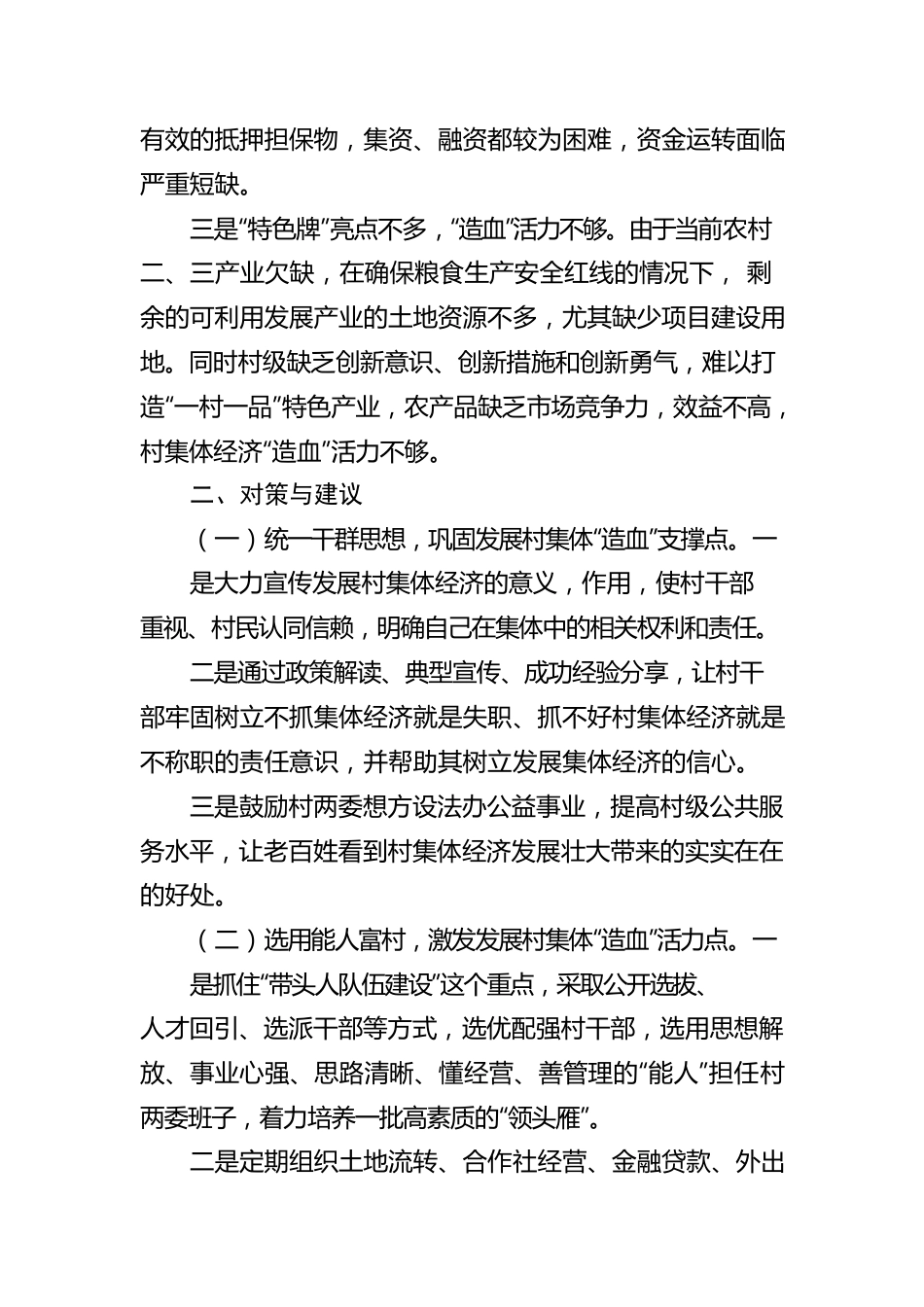 有效的抵押担保物，集资、融资都较为困难，资金运转面临严重短缺。

三是“特色牌”亮点不多，“造血”活力不够。由于当前农村二、三产业欠缺，在确保粮食生产安全红线的情况下， 剩余的可利用发展产业的土地资源不多，尤其缺少项目建设用地。同时村级缺乏创新意识、创新措施和创新勇气，难以打造“一村一品”特色产业，农产品缺乏市场竞争力，效益不高，村集体经济“造血”活力不够。

二、对策与建议

（一）统一干群思想，巩固发展村集体“造血”支撑点。一

是大力宣传发展村集体经济的意义，作用，使村干部重视、村民认同信赖，明确自己在集体中的相关权利和责任。

二是通过政策解读、典型宣传、成功经验分享，让村干部牢固树立不抓集体经济就是失职、抓不好村集体经济就是不称职的责任意识，并帮助其树立发展集体经济的信心。

三是鼓励村两委想方设法办公益事业，提高村级公共服务水平，让老百姓看到村集体经济发展壮大带来的实实在在的好处。

（二）选用能人富村，激发发展村集体“造血”活力点。一

是抓住“带头人队伍建设”这个重点，采取公开选拔、人才回引、选派干部等方式，选优配强村干部，选用思想解放、事业心强、思路清晰、懂经营、善管理的“能人”担任村两委班子，着力培养一批高素质的“领头雁”。

二是定期组织土地流转、合作社经营、金融贷款、外出